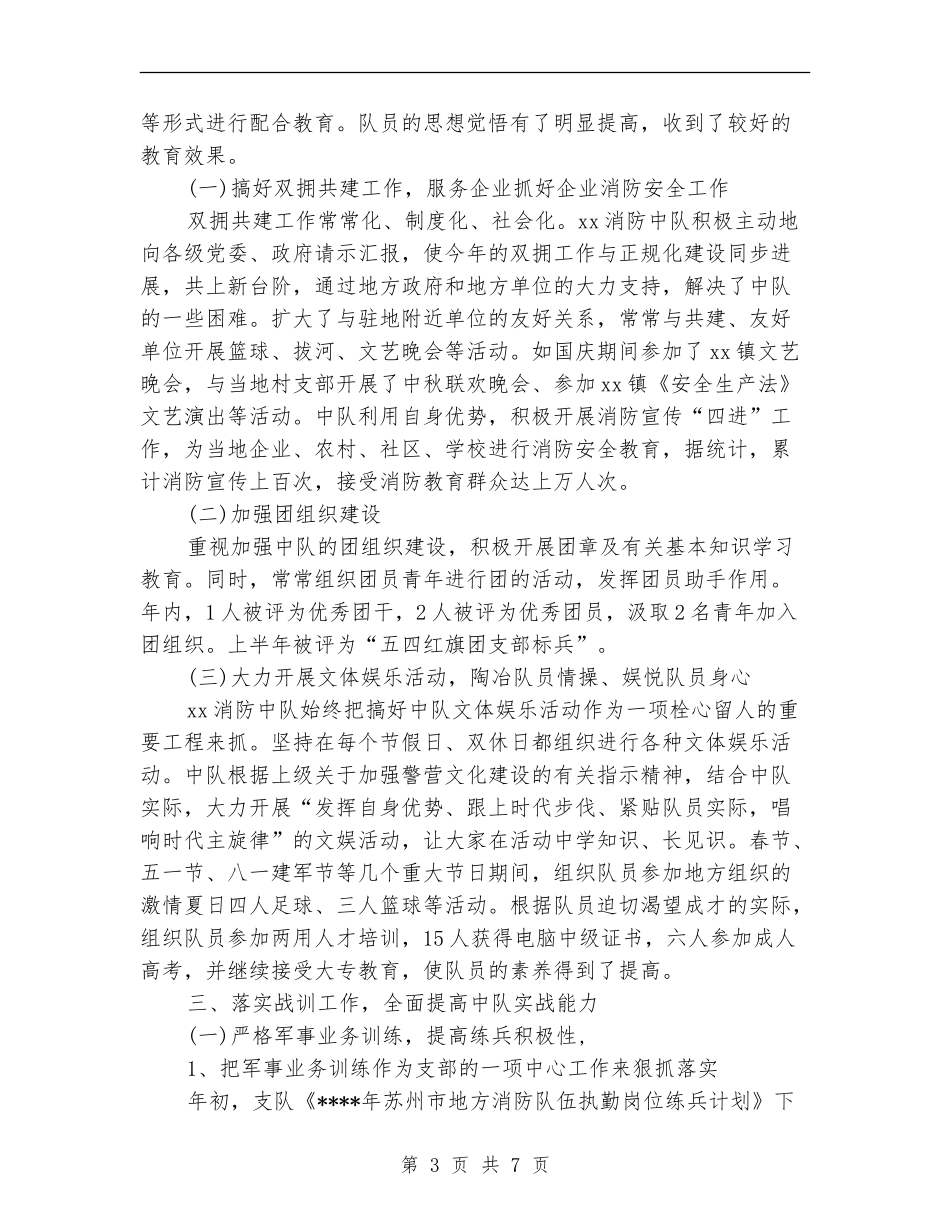 等形式进行配合教育。队员的思想觉悟有了明显提高，收到了较好的教育效果。

(一)搞好双拥共建工作，服务企业抓好企业消防安全工作

双拥共建工作常常化、制度化、社会化。xx消防中队积极主动地向各级党委、政府请示汇报，使今年的双拥工作与正规化建设同步进展，共上新台阶，通过地方政府和地方单位的大力支持，解决了中队的一些困难。扩大了与驻地附近单位的友好关系，常常与共建、友好单位开展篮球、拔河、文艺晚会等活动。如国庆期间参加了xx镇文艺晚会，与当地村支部开展了中秋联欢晚会、参加xx镇《安全生产法》文艺演出等活动。中队利用自身优势，积极开展消防宣传“四进”工作，为当地企业、农村、社区、学校进行消防安全教育，据统计，累计消防宣传上百次，接受消防教育群众达上万人次。

(二)加强团组织建设

重视加强中队的团组织建设，积极开展团章及有关基本知识学习教育。同时，常常组织团员青年进行团的活动，发挥团员助手作用。年内，1人被评为优秀团干，2人被评为优秀团员，汲取2名青年加入团组织。上半年被评为“五四红旗团支部标兵”。

(三)大力开展文体娱乐活动，陶冶队员情操、娱悦队员身心

xx消防中队始终把搞好中队文体娱乐活动作为一项栓心留人的重要工程来抓。坚持在每个节假日、双休日都组织进行各种文体娱乐活动。中队根据上级关于加强警营文化建设的有关指示精神，结合中队实际，大力开展“发挥自身优势、跟上时代步伐、紧贴队员实际，唱响时代主旋律”的文娱活动，让大家在活动中学知识、长见识。春节、五一节、八一建军节等几个重大节日期间，组织队员参加地方组织的激情夏日四人足球、三人篮球等活动。根据队员迫切渴望成才的实际，组织队员参加两用人才培训，15人获得电脑中级证书，六人参加成人高考，并继续接受大专教育，使队员的素养得到了提高。

三、落实战训工作，全面提高中队实战能力

(一)严格军事业务训练，提高练兵积极性，

1、把军事业务训练作为支部的一项中心工作来狠抓落实

年初，支队《****年苏州市地方消防队伍执勤岗位练兵计划》下

第 3 页 共 7 页